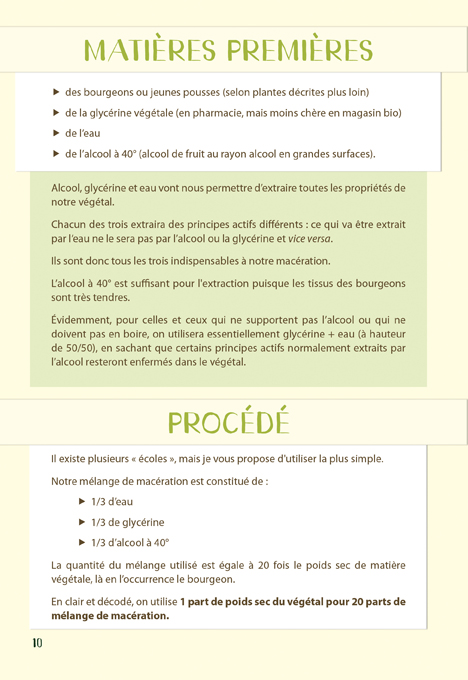 MATIÈRES PREMIÈRES

▶ des bourgeons ou jeunes pousses (selon plantes décrites plus loin)

▶ de la glycérine végétale (en pharmacie, mais moins chère en magasin bio)

▶ de l'eau

▶ de l'alcool à 40° (alcool de fruit au rayon alcool en grandes surfaces).

Alcool, glycérine et eau vont nous permettre d'extraire toutes les propriétés de notre végétal.

Chacun des trois extraira des principes actifs différents : ce qui va être extrait par l'eau ne le sera pas par l'alcool ou la glycérine et vice versa.

Ils sont donc tous les trois indispensables à notre macération.

L'alcool à 40° est suffisant pour l'extraction puisque les tissus des bourgeons sont très tendres.

Évidemment, pour celles et ceux qui ne supportent pas l'alcool ou qui ne doivent pas en boire, on utilisera essentiellement glycérine + eau (à hauteur de 50/50), en sachant que certains principes actifs normalement extraits par l'alcool resteront enfermés dans le végétal.

PROCÉDÉ

Il existe plusieurs « écoles », mais je vous propose d'utiliser la plus simple.

Notre mélange de macération est constitué de :

▶ 1/3 d'eau

▶ 1/3 de glycérine

▶ 1/3 d'alcool à 40°

La quantité du mélange utilisé est égale à 20 fois le poids sec de matière végétale, là en l'occurrence le bourgeon.

En clair et décodé, on utilise 1 part de poids sec du végétal pour 20 parts de mélange de macération.

10